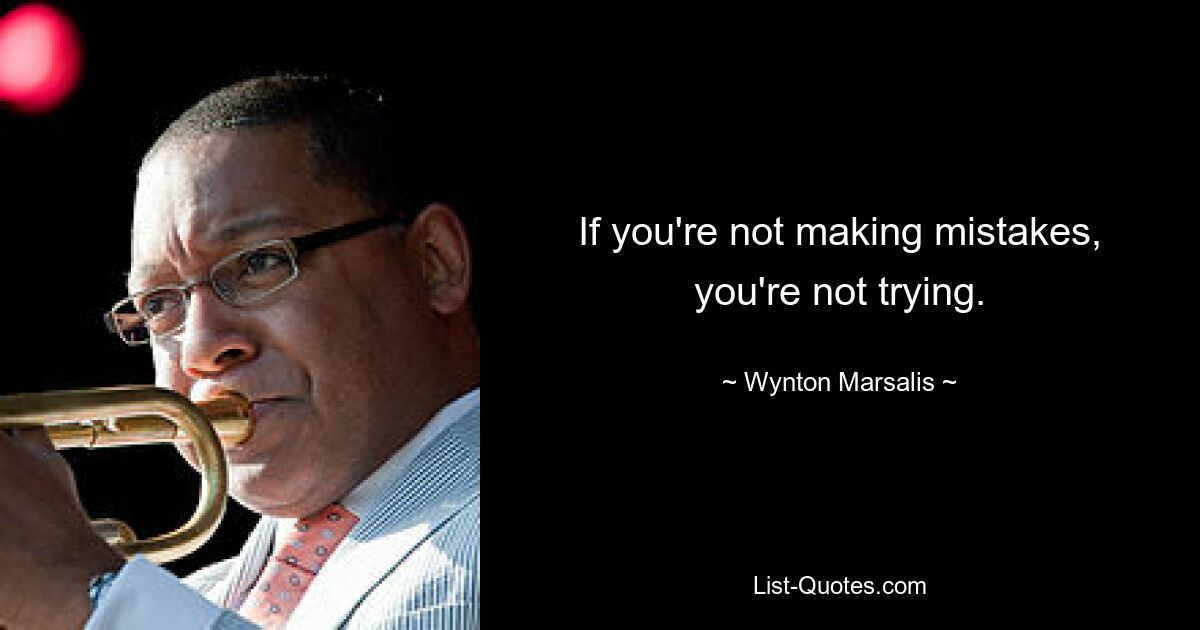 If you're not making mistakes, you're not trying.

~ Wynton Marsalis ~

List-Quotes.com